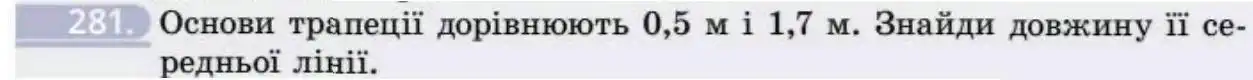 281. Основи трапеції дорівнюють 0,5 м і 1,7 м. Знайди довжину її середньої лінії.